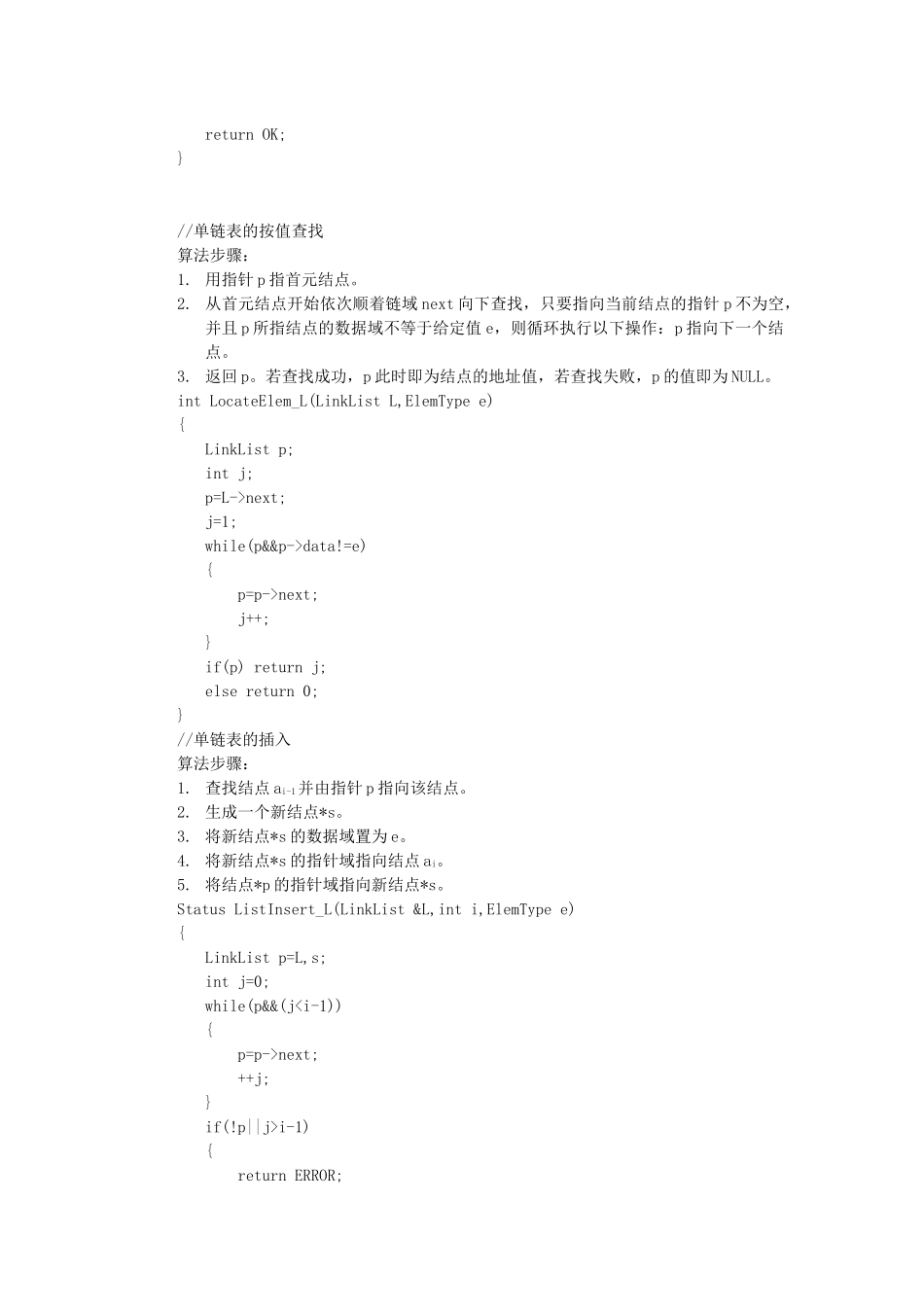 return OK;
}

//单链表的按值查找
算法步骤：
1. 用指针 p 指首元结点。
2. 从首元结点开始依次顺着链域 next 向下查找，只要指向当前结点的指针 p 不为空，并且 p 所指结点的数据域不等于给定值 e，则循环执行以下操作：p 指向下一个结点。
3. 返回 p。若查找成功，p 此时即为结点的地址值，若查找失败，p 的值即为 NULL。
int LocateElem_L(LinkList L,ElemType e)
{
LinkList p;
int j;
p=L->next;
j=1;
while(p&&p->data!=e)
{
p=p->next;
j++;
}
if(p) return j;
else return 0;
}
//单链表的插入
算法步骤：
1. 查找结点 $a_{i-1}$ 并由指针 p 指向该结点。
2. 生成一个新结点*s。
3. 将新结点*s 的数据域置为 e。
4. 将新结点*s 的指针域指向结点 $a_i$。
5. 将结点*p 的指针域指向新结点*s。
Status ListInsert_L(LinkList &L,int i,ElemType e)
{
LinkList p=L,s;
int j=0;
while(p&&(j<i-1))
{
p=p->next;
++j;
}
if(!p||j>i-1)
{
return ERROR;